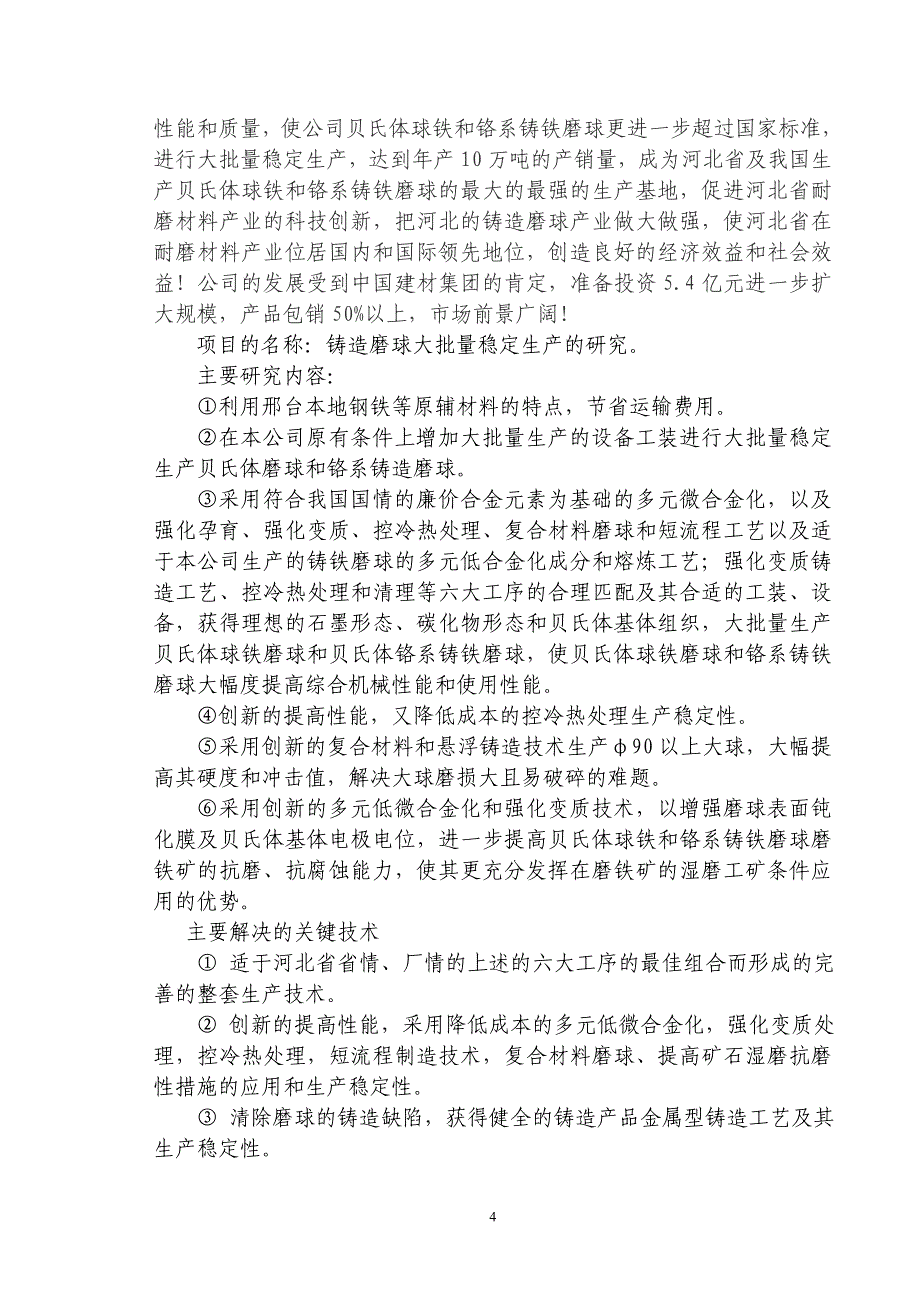 性能和质量，使公司贝氏体球铁和铬系铸铁磨球更进一步超过国家标准，进行大批量稳定生产，达到年产 10 万吨的产销量，成为河北省及我国生产贝氏体球铁和铬系铸铁磨球的最大的最强的生产基地，促进河北省耐磨材料产业的科技创新，把河北的铸造磨球产业做大做强，使河北省在耐磨材料产业位居国内和国际领先地位，创造良好的经济效益和社会效益！公司的发展受到中国建材集团的肯定，准备投资 5.4 亿元进一步扩大规模，产品包销 50%以上，市场前景广阔！

项目的名称：铸造磨球大批量稳定生产的研究。

主要研究内容:

①利用邢台本地钢铁等原辅材料的特点，节省运输费用。

②在本公司原有条件上增加大批量生产的设备工装进行大批量稳定生产贝氏体磨球和铬系铸造磨球。

③采用符合我国国情的廉价合金元素为基础的多元微合金化，以及强化孕育、强化变质、控冷热处理、复合材料磨球和短流程工艺以及适于本公司生产的铸铁磨球的多元低合金化成分和熔炼工艺；强化变质铸造工艺、控冷热处理和清理等六大工序的合理匹配及其合适的工装、设备，获得理想的石墨形态、碳化物形态和贝氏体基体组织，大批量生产贝氏体球铁磨球和贝氏体铬系铸铁磨球，使贝氏体球铁磨球和铬系铸铁磨球大幅度提高综合机械性能和使用性能。

④创新的提高性能，又降低成本的控冷热处理生产稳定性。

⑤采用创新的复合材料和悬浮铸造技术生产φ90 以上大球，大幅提高其硬度和冲击值，解决大球磨损大且易破碎的难题。

⑥采用创新的多元低微合金化和强化变质技术，以增强磨球表面钝化膜及贝氏体基体电极电位，进一步提高贝氏体球铁和铬系铸铁磨球磨铁矿的抗磨、抗腐蚀能力，使其更充分发挥在磨铁矿的湿磨工矿条件应用的优势。

主要解决的关键技术

① 适于河北省省情、厂情的上述的六大工序的最佳组合而形成的完善的整套生产技术。

② 创新的提高性能，采用降低成本的多元低微合金化，强化变质处理，控冷热处理，短流程制造技术，复合材料磨球、提高矿石湿磨抗磨性措施的应用和生产稳定性。

③ 清除磨球的铸造缺陷，获得健全的铸造产品金属型铸造工艺及其生产稳定性。

4